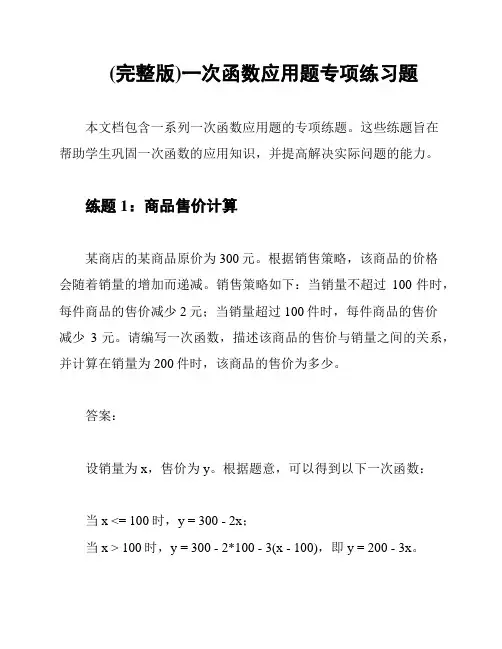 (完整版)一次函数应用题专项练习题

本文档包含一系列一次函数应用题的专项练题。这些练题旨在帮助学生巩固一次函数的应用知识，并提高解决实际问题的能力。

练题 1：商品售价计算

某商店的某商品原价为 300 元。根据销售策略，该商品的价格会随着销量的增加而递减。销售策略如下：当销量不超过 100 件时，每件商品的售价减少 2 元；当销量超过 100 件时，每件商品的售价减少 3 元。请编写一次函数，描述该商品的售价与销量之间的关系，并计算在销量为 200 件时，该商品的售价为多少。

答案：

设销量为 x，售价为 y。根据题意，可以得到以下一次函数：

当 $x <= 100$ 时，$y = 300 - 2x$；
当 $x > 100$ 时，$y = 300 - 2*100 - 3(x - 100)$，即 $y = 200 - 3x$。